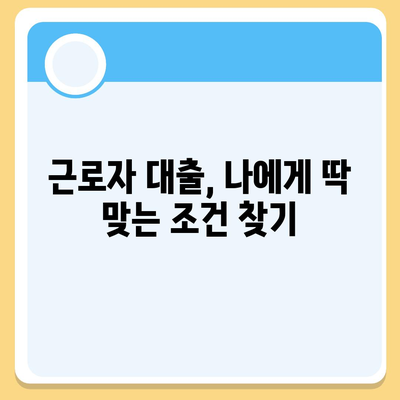 근로자 대출, 나에게 딱 맞는 조건 찾기